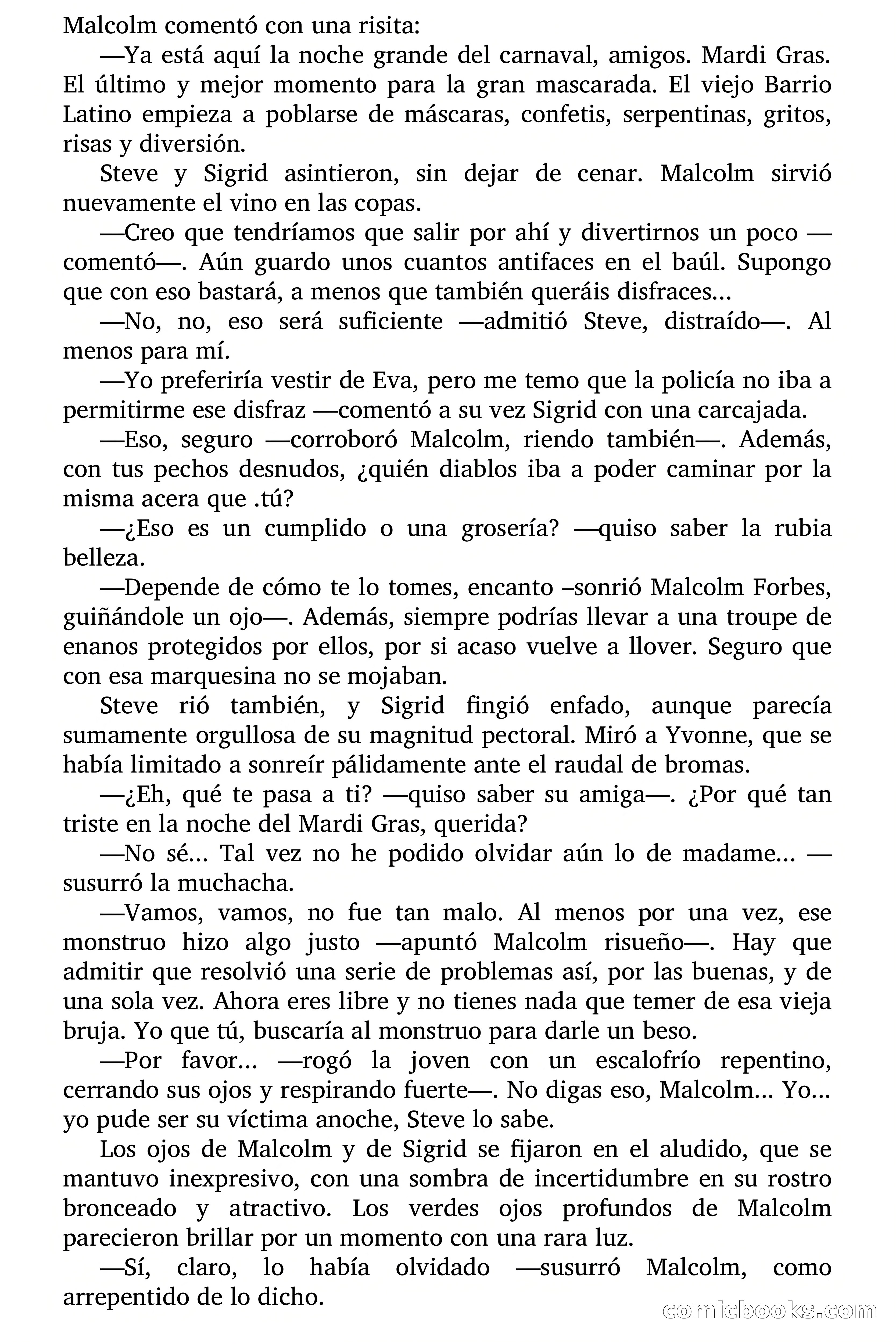 Malcolm comentó con una risita:

—Ya está aquí la noche grande del carnaval, amigos. Mardi Gras. El último y mejor momento para la gran mascarada. El viejo Barrio Latino empieza a poblarse de máscaras, confetis, serpentinas, gritos, risas y diversión.

Steve y Sigrid asintieron, sin dejar de cenar. Malcolm sirvió nuevamente el vino en las copas.

—Creo que tendríamos que salir por ahí y divertirnos un poco —comentó—. Aún guardo unos cuantos antifaces en el baúl. Supongo que con eso bastará, a menos que también queráis disfraces...

—No, no, eso será suficiente —admitió Steve, distraído—. Al menos para mí.

—Yo preferiría vestir de Eva, pero me temo que la policía no iba a permitirme ese disfraz —comentó a su vez Sigrid con una carcajada.

—Eso, seguro —corroboró Malcolm, riendo también—. Además, con tus pechos desnudos, ¿quién diablos iba a poder caminar por la misma acera que .tú?

—¿Eso es un cumplido o una grosería? —quiso saber la rubia belleza.

—Depende de cómo te lo tomes, encanto –sonrió Malcolm Forbes, guiñándole un ojo—. Además, siempre podrías llevar a una troupe de enanos protegidos por ellos, por si acaso vuelve a llover. Seguro que con esa marquesina no se mojaban.

Steve rió también, y Sigrid fingió enfado, aunque parecía sumamente orgullosa de su magnitud pectoral. Miró a Yvonne, que se había limitado a sonreír pálidamente ante el raudal de bromas.

—¿Eh, qué te pasa a ti? —quiso saber su amiga—. ¿Por qué tan triste en la noche del Mardi Gras, querida?

—No sé... Tal vez no he podido olvidar aún lo de madame... —susurró la muchacha.

—Vamos, vamos, no fue tan malo. Al menos por una vez, ese monstruo hizo algo justo —apuntó Malcolm risueño—. Hay que admitir que resolvió una serie de problemas así, por las buenas, y de una sola vez. Ahora eres libre y no tienes nada que temer de esa vieja bruja. Yo que tú, buscaría al monstruo para darle un beso.

—Por favor... —rogó la joven con un escalofrío repentino, cerrando sus ojos y respirando fuerte—. No digas eso, Malcolm... Yo... yo pude ser su víctima anoche, Steve lo sabe.

Los ojos de Malcolm y de Sigrid se fijaron en el aludido, que se mantuvo inexpresivo, con una sombra de incertidumbre en su rostro bronceado y atractivo. Los verdes ojos profundos de Malcolm parecieron brillar por un momento con una rara luz.

—Sí, claro, lo había olvidado —susurró Malcolm, como arrepentido de lo dicho.

comicbooks.com